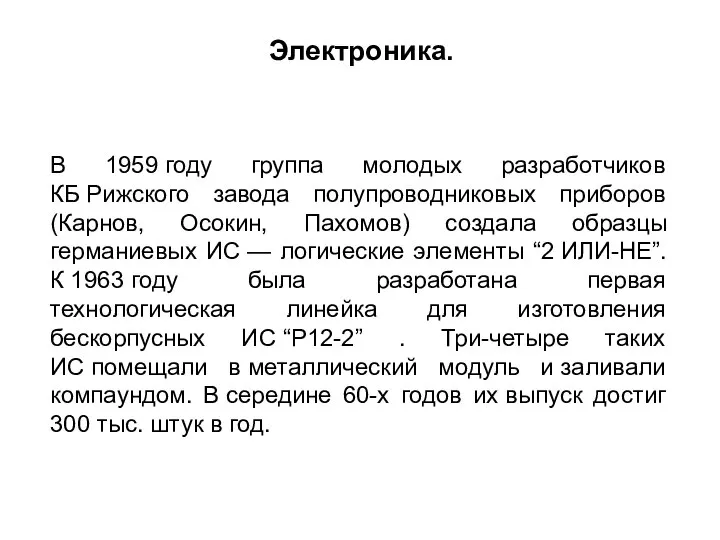 Электроника.

В 1959 году группа молодых разработчиков КБ Рижского завода полупроводниковых приборов (Карнов, Осокин, Пахомов) создала образцы германиевых ИС — логические элементы “2 ИЛИ-НЕ”. К 1963 году была разработана первая технологическая линейка для изготовления бескорпусных ИС “Р12-2” . Три-четыре таких ИС помещали в металлический модуль и заливали компаундом. В середине 60-х годов их выпуск достиг 300 тыс. штук в год.